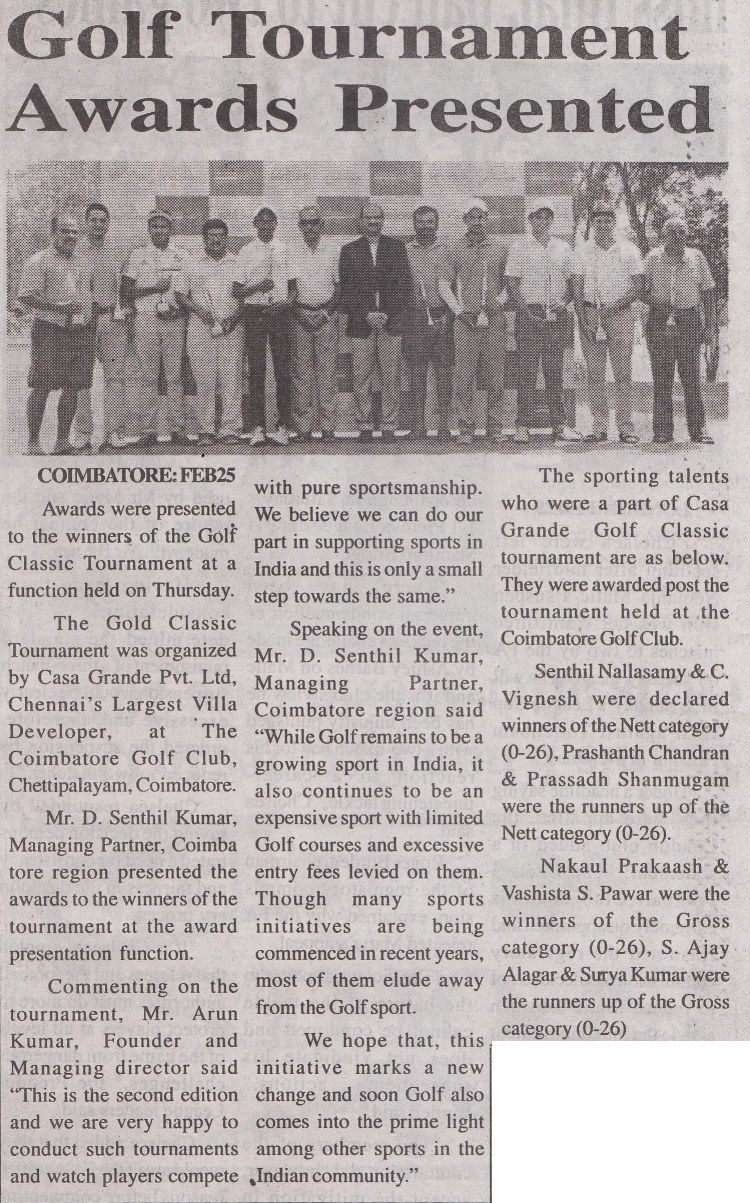 Golf Tournament Awards Presented

COIMBATORE: FEB25

Awards were presented to the winners of the Golf Classic Tournament at a function held on Thursday.

The Gold Classic Tournament was organized by Casa Grande Pvt. Ltd, Chennai's Largest Villa Developer, at The Coimbatore Golf Club, Chettipalayam, Coimbatore.

Mr. D. Senthil Kumar, Managing Partner, Coimba tore region presented the awards to the winners of the tournament at the award presentation function.

Commenting on the tournament, Mr. Arun Kumar, Founder and Managing director said "This is the second edition and we are very happy to conduct such tournaments and watch players compete with pure sportsmanship. We believe we can do our part in supporting sports in India and this is only a small step towards the same."

Speaking on the event, Mr. D. Senthil Kumar, Managing Partner, Coimbatore region said "While Golf remains to be a growing sport in India, it also continues to be an expensive sport with limited Golf courses and excessive entry fees levied on them. Though many sports initiatives are being commenced in recent years, most of them elude away from the Golf sport.

We hope that, this initiative marks a new change and soon Golf also comes into the prime light among other sports in the Indian community."

The sporting talents who were a part of Casa Grande Golf Classic tournament are as below. They were awarded post the tournament held at the Coimbatore Golf Club.

Senthil Nallasamy & C. Vignesh were declared winners of the Nett category (0-26), Prashanth Chandran & Prassadh Shanmugam were the runners up of the Nett category (0-26).

Nakaul Prakaash & Vashista S. Pawar were the winners of the Gross category (0-26), S. Ajay Alagar & Surya Kumar were the runners up of the Gross category (0-26)